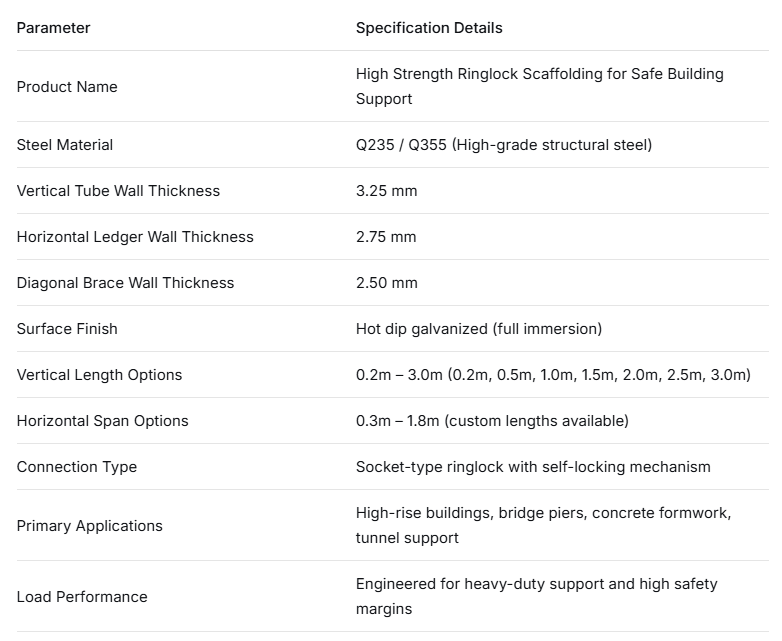 | Parameter | Specification Details |
|---|---|
| Product Name | High Strength Ringlock Scaffolding for Safe Building Support |
| Steel Material | Q235 / Q355 (High-grade structural steel) |
| Vertical Tube Wall Thickness | 3.25 mm |
| Horizontal Ledger Wall Thickness | 2.75 mm |
| Diagonal Brace Wall Thickness | 2.50 mm |
| Surface Finish | Hot dip galvanized (full immersion) |
| Vertical Length Options | 0.2m – 3.0m (0.2m, 0.5m, 1.0m, 1.5m, 2.0m, 2.5m, 3.0m) |
| Horizontal Span Options | 0.3m – 1.8m (custom lengths available) |
| Connection Type | Socket-type ringlock with self-locking mechanism |
| Primary Applications | High-rise buildings, bridge piers, concrete formwork, tunnel support |
| Load Performance | Engineered for heavy-duty support and high safety margins |